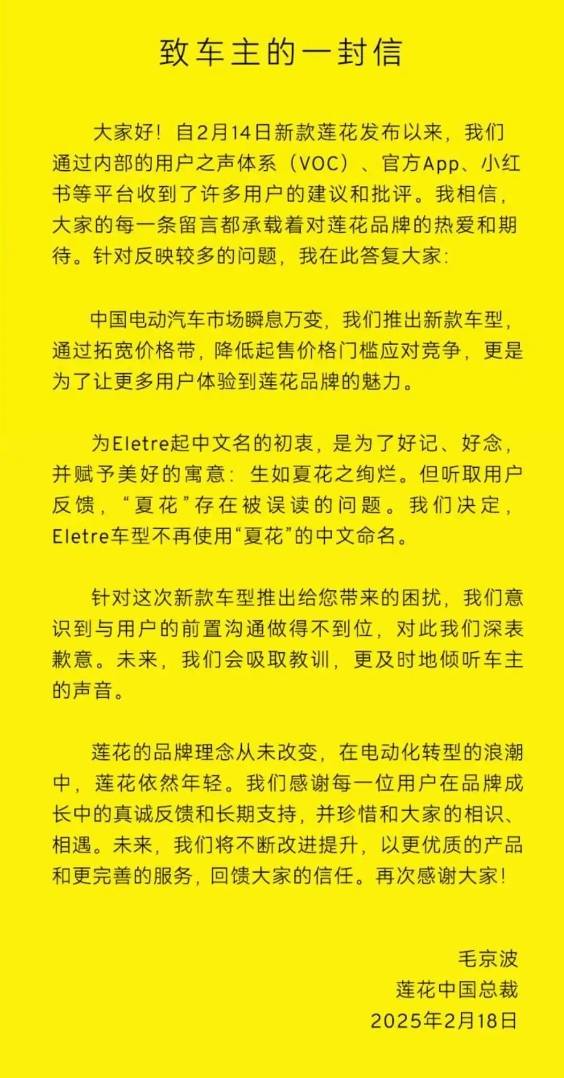 致车主的一封信

大家好！自2月14日新款莲花发布以来，我们通过内部的用户之声体系（VOC）、官方App、小红书等平台收到了许多用户的建议和批评。我相信，大家的每一条留言都承载着对莲花品牌的热爱和期待。针对反映较多的问题，我在此答复大家：

中国电动汽车市场瞬息万变，我们推出新款车型，通过拓宽价格带，降低起售价格门槛应对竞争，更是为了让更多用户体验到莲花品牌的魅力。

为Eletre起中文名的初衷，是为了好记、好念，并赋予美好的寓意：生如夏花之绚烂。但听取用户反馈，“夏花”存在被误读的问题。我们决定，Eletre车型不再使用“夏花”的中文命名。

针对这次新款车型推出给您带来的困扰，我们意识到与用户的前置沟通做得不到位，对此我们深表歉意。未来，我们会吸取教训，更及时地倾听车主的声音。

莲花的品牌理念从未改变，在电动化转型的浪潮中，莲花依然年轻。我们感谢每一位用户在品牌成长中的真诚反馈和长期支持，并珍惜和大家的相识、相遇。未来，我们将不断改进提升，以更优质的产品和更完善的服务，回馈大家的信任。再次感谢大家！

毛京波
莲花中国总裁
2025年2月18日